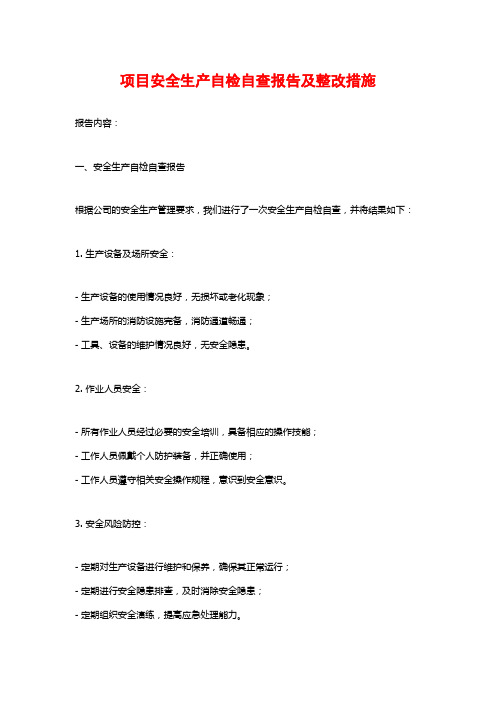 项目安全生产自检自查报告及整改措施

报告内容：

一、安全生产自检自查报告

根据公司的安全生产管理要求，我们进行了一次安全生产自检自查，并将结果如下：

1. 生产设备及场所安全：

- 生产设备的使用情况良好，无损坏或老化现象；

- 生产场所的消防设施完备，消防通道畅通；

- 工具、设备的维护情况良好，无安全隐患。

2. 作业人员安全：

- 所有作业人员经过必要的安全培训，具备相应的操作技能；

- 工作人员佩戴个人防护装备，并正确使用；

- 工作人员遵守相关安全操作规程，意识到安全意识。

3. 安全风险防控：

- 定期对生产设备进行维护和保养，确保其正常运行；

- 定期进行安全隐患排查，及时消除安全隐患；

- 定期组织安全演练，提高应急处理能力。